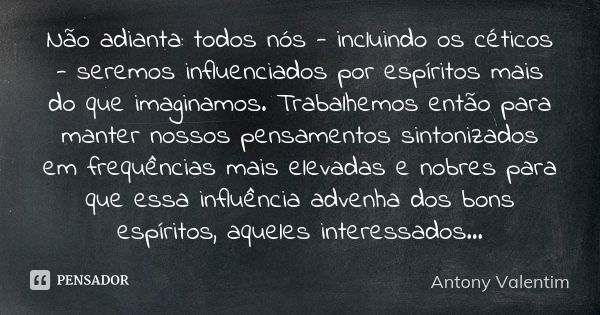 Não adianta: todos nós - incluindo os céticos - seremos influenciados por espíritos mais do que imaginamos. Trabalhemos então para manter nossos pensamentos sintonizados em frequências mais elevadas e nobres para que essa influência advenha dos bons espíritos, aqueles interessados...

PENSADOR

Antony Valentim